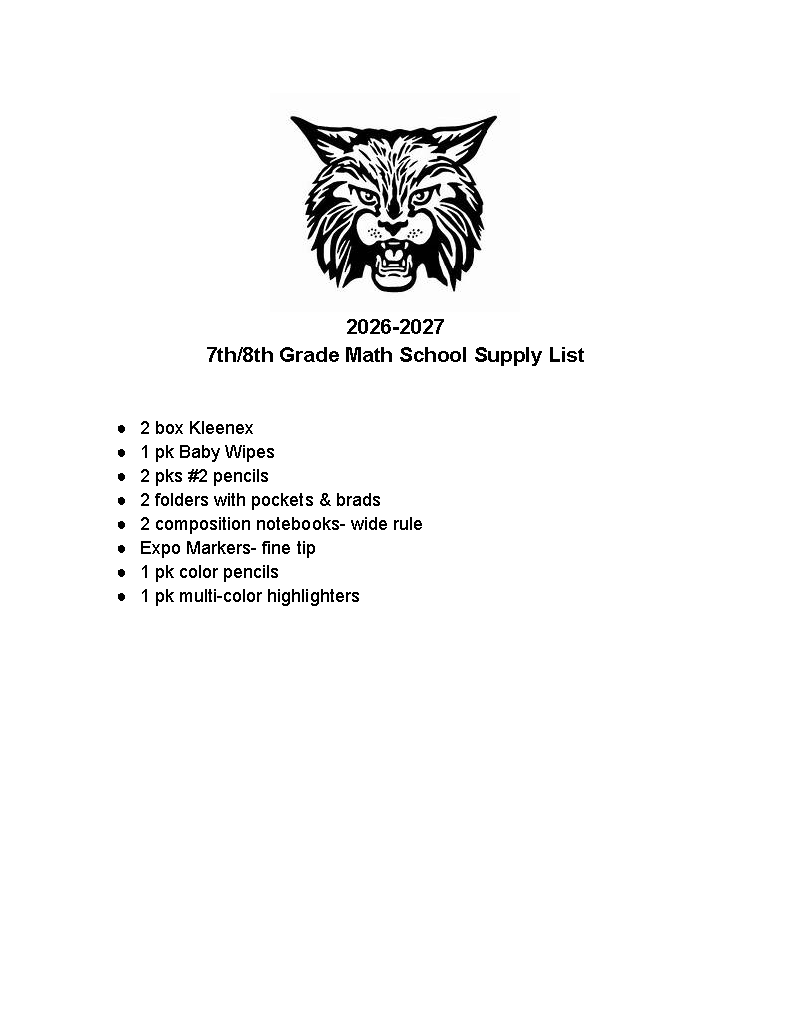 2026-2027
7th/8th Grade Math School Supply List

• 2 box Kleenex
• 1 pk Baby Wipes
• 2 pks #2 pencils
• 2 folders with pockets & brads
• 2 composition notebooks- wide rule
• Expo Markers- fine tip
• 1 pk color pencils
• 1 pk multi-color highlighters